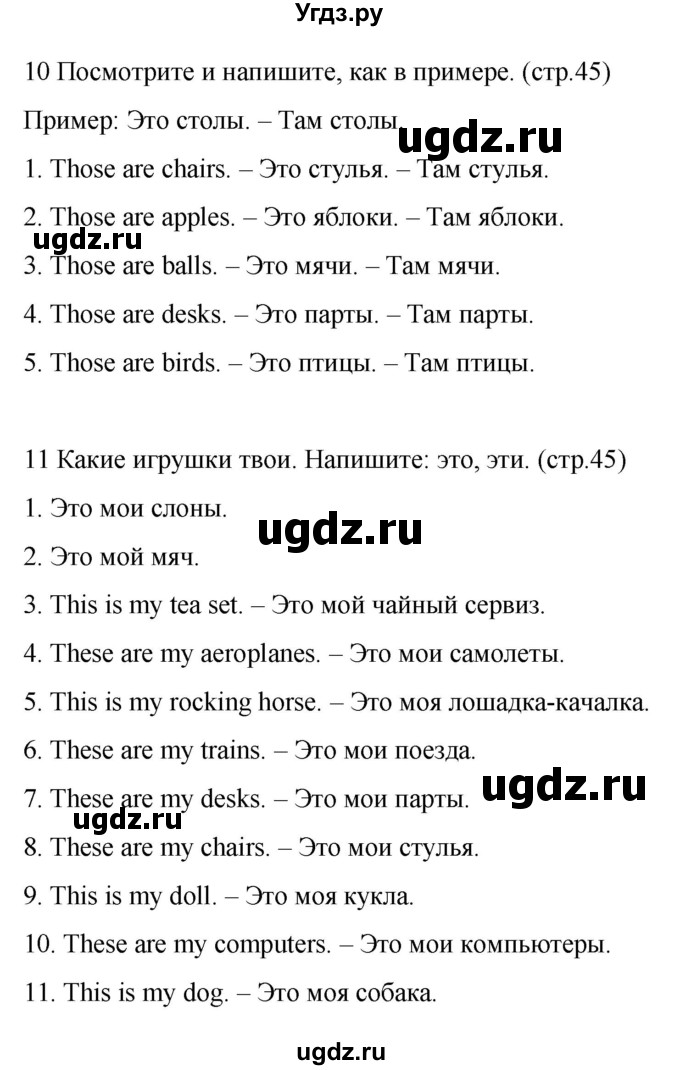 Угдз.ру

10 Посмотрите и напишите, как в примере. (стр.45)

Пример: Это столы. – Там столы.

ugdz.ru

1. Those are chairs. – Это стулья. – Там стулья.

2. Those are apples. – Это яблоки. – Там яблоки.

ugdz.ru

3. Those are balls. – Это мячи. – Там мячи.

4. Those are desks. – Это парты. – Там парты.

5. Those are birds. – Это птицы. – Там птицы.

11 Какие игрушки твои. Напишите: это, эти. (стр.45)

1. Это мои слоны.

ugdz.ru

2. Это мой мяч.

3. This is my tea set. – Это мой чайный сервиз.

4. These are my aeroplanes. – Это мои самолеты.

5. This is my rocking horse. – Это моя лошадка-качалка.

6. These are my trains. – Это мои поезда.

ugdz.ru

7. These are my desks. – Это мои парты.

ugdz.ru

8. These are my chairs. – Это мои стулья.

9. This is my doll. – Это моя кукла.

10. These are my computers. – Это мои компьютеры.

11. This is my dog. – Это моя собака.

ugdz.ru